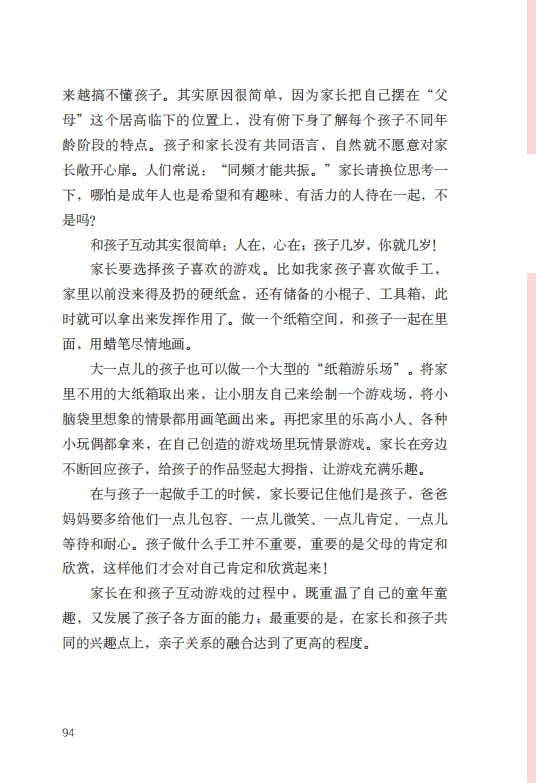 来越搞不懂孩子。其实原因很简单，因为家长把自己摆在“父母”这个居高临下的位置上，没有俯下身了解每个孩子不同年龄阶段的特点。孩子和家长没有共同语言，自然就不愿意对家长敞开心扉。人们常说：“同频才能共振。”家长请换位思考一下，哪怕是成年人也是希望和有趣味、有活力的人待在一起，不是吗?

和孩子互动其实很简单：人在，心在；孩子几岁，你就几岁!

家长要选择孩子喜欢的游戏。比如我家孩子喜欢做手工，家里以前没来得及扔的硬纸盒，还有储备的小棍子、工具箱，此时就可以拿出来发挥作用了。做一个纸箱空间，和孩子一起在里面，用蜡笔尽情地画。

大一点儿的孩子也可以做一个大型的“纸箱游乐场”。将家里不用的大纸箱取出来，让小朋友自己来绘制一个游戏场，将小脑袋里想象的情景都用画笔画出来。再把家里的乐高小人、各种小玩偶都拿来，在自己创造的游戏场里玩情景游戏。家长在旁边不断回应孩子，给孩子的作品竖起大拇指，让游戏充满乐趣。

在与孩子一起做手工的时候，家长要记住他们是孩子，爸爸妈妈要多给他们一点儿包容、一点儿微笑、一点儿肯定、一点儿等待和耐心。孩子做什么手工并不重要，重要的是父母的肯定和欣赏，这样他们才会对自己肯定和欣赏起来!

家长在和孩子互动游戏的过程中，既重温了自己的童年童趣，又发展了孩子各方面的能力；最重要的是，在家长和孩子共同的兴趣点上，亲子关系的融合达到了更高的程度。

94